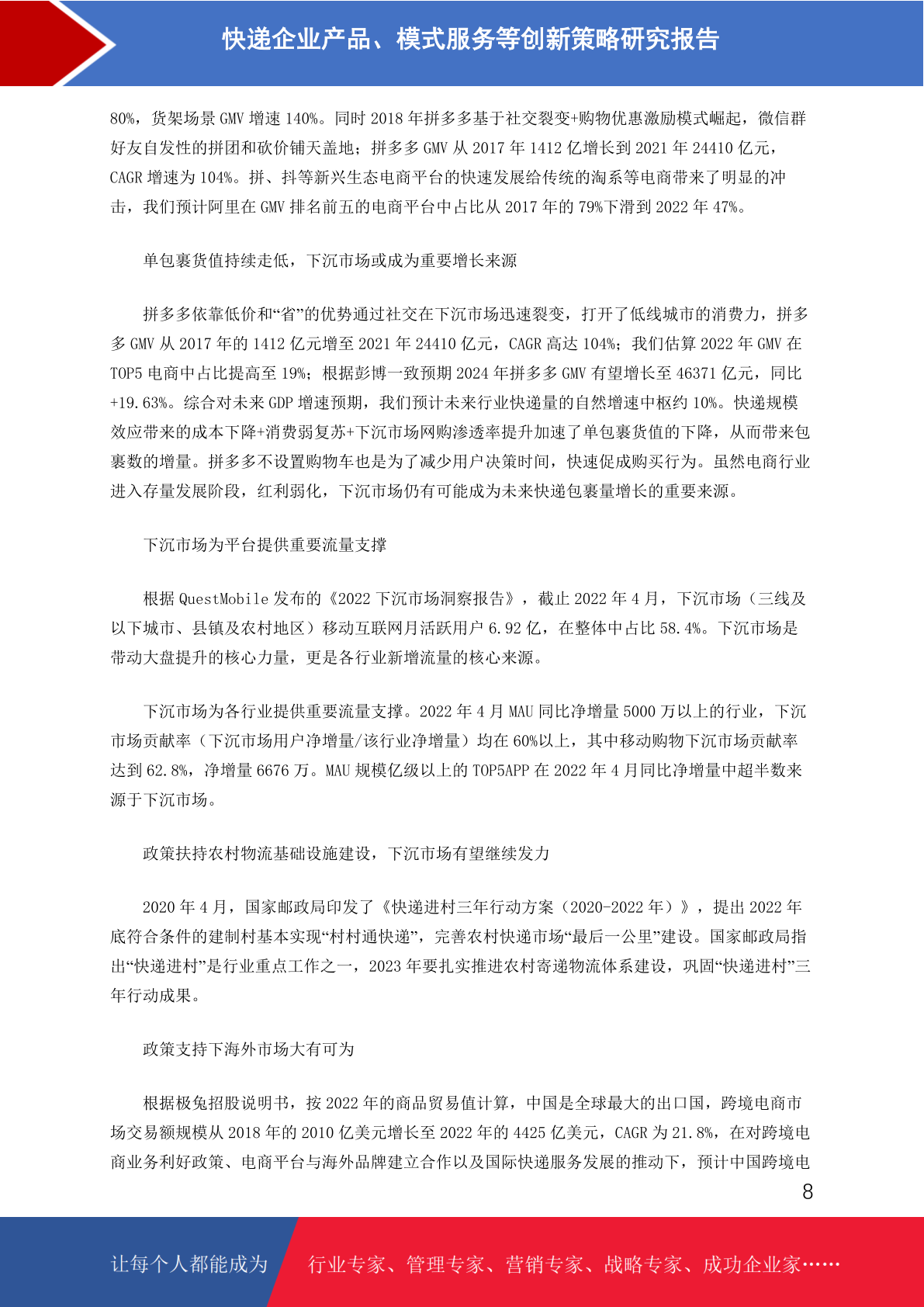 快递企业产品、模式服务等创新策略研究报告

80%，货架场景 GMV 增速 140%。同时 2018 年拼多多基于社交裂变+购物优惠激励模式崛起，微信群好友自发性的拼团和砍价铺天盖地；拼多多 GMV 从 2017 年 1412 亿增长到 2021 年 24410 亿元，CAGR 增速为 104%。拼、抖等新兴生态电商平台的快速发展给传统的淘系等电商带来了明显的冲击，我们预计阿里在 GMV 排名前五的电商平台中占比从 2017 年的 79%下滑到 2022 年 47%。

单包裹货值持续走低，下沉市场或成为重要增长来源

拼多多依靠低价和“省”的优势通过社交在下沉市场迅速裂变，打开了低线城市的消费力，拼多多 GMV 从 2017 年的 1412 亿元增至 2021 年 24410 亿元，CAGR 高达 104%；我们估算 2022 年 GMV 在 TOP5 电商中占比提高至 19%；根据彭博一致预期 2024 年拼多多 GMV 有望增长至 46371 亿元，同比+19.63%。综合对未来 GDP 增速预期，我们预计未来行业快递量的自然增速中枢约 10%。快递规模效应带来的成本下降+消费弱复苏+下沉市场网购渗透率提升加速了单包裹货值的下降，从而带来包裹数的增量。拼多多不设置购物车也是为了减少用户决策时间，快速促成购买行为。虽然电商行业进入存量发展阶段，红利弱化，下沉市场仍有可能成为未来快递包裹量增长的重要来源。

下沉市场为平台提供重要流量支撑

根据 QuestMobile 发布的《2022 下沉市场洞察报告》，截止 2022 年 4 月，下沉市场（三线及以下城市、县镇及农村地区）移动互联网月活跃用户 6.92 亿，在整体中占比 58.4%。下沉市场是带动大盘提升的核心力量，更是各行业新增流量的核心来源。

下沉市场为各行业提供重要流量支撑。2022 年 4 月 MAU 同比净增量 5000 万以上的行业，下沉市场贡献率（下沉市场用户净增量/该行业净增量）均在 60%以上，其中移动购物下沉市场贡献率达到 62.8%，净增量 6676 万。MAU 规模亿级以上的 TOP5APP 在 2022 年 4 月同比净增量中超半数来源于下沉市场。

政策扶持农村物流基础设施建设，下沉市场有望继续发力

2020 年 4 月，国家邮政局印发了《快递进村三年行动方案（2020-2022 年）》，提出 2022 年底符合条件的建制村基本实现“村村通快递”，完善农村快递市场“最后一公里”建设。国家邮政局指出“快递进村”是行业重点工作之一，2023 年要扎实推进农村寄递物流体系建设，巩固“快递进村”三年行动成果。

政策支持下海外市场大有可为

根据极兔招股说明书，按 2022 年的商品贸易值计算，中国是全球最大的出口国，跨境电商市场交易额规模从 2018 年的 2010 亿美元增长至 2022 年的 4425 亿美元，CAGR 为 21.8%，在对跨境电商业务利好政策、电商平台与海外品牌建立合作以及国际快递服务发展的推动下，预计中国跨境电

8

让每个人都能成为 行业专家、管理专家、营销专家、战略专家、成功企业家……